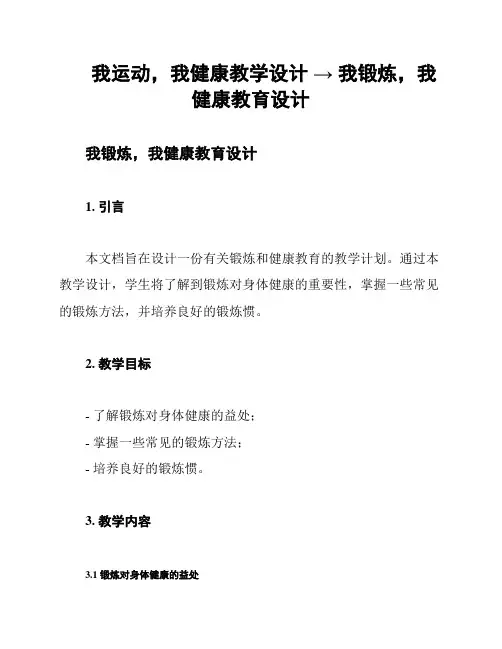 我运动，我健康教学设计 → 我锻炼，我健康教育设计

我锻炼，我健康教育设计

1. 引言

本文档旨在设计一份有关锻炼和健康教育的教学计划。通过本教学设计，学生将了解到锻炼对身体健康的重要性，掌握一些常见的锻炼方法，并培养良好的锻炼惯。

2. 教学目标

- 了解锻炼对身体健康的益处；
- 掌握一些常见的锻炼方法；
- 培养良好的锻炼惯。

3. 教学内容

3.1 锻炼对身体健康的益处